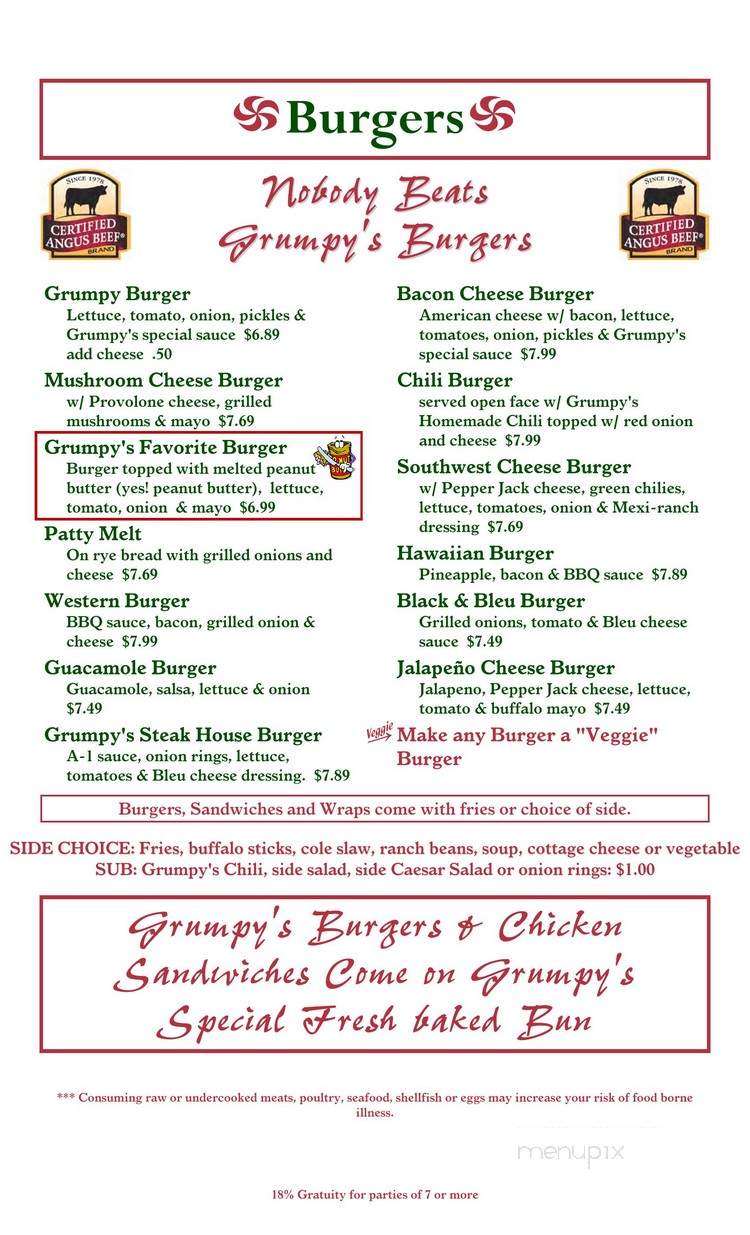 Burgers

SINCE 1978 CERTIFIED ANGUS BEEF® BRAND

Nobody Beats Grumpy's Burgers

SINCE 1978 CERTIFIED ANGUS BEEF® BRAND

Grumpy Burger
Lettuce, tomato, onion, pickles & Grumpy's special sauce $6.89
add cheese .50

Mushroom Cheese Burger
w/ Provolone cheese, grilled mushrooms & mayo $7.69

Grumpy's Favorite Burger
Burger topped with melted peanut butter (yes! peanut butter), lettuce, tomato, onion & mayo $6.99

Patty Melt
On rye bread with grilled onions and cheese $7.69

Western Burger
BBQ sauce, bacon, grilled onion & cheese $7.99

Guacamole Burger
Guacamole, salsa, lettuce & onion $7.49

Grumpy's Steak House Burger
A-1 sauce, onion rings, lettuce, tomatoes & Bleu cheese dressing. $7.89

Bacon Cheese Burger
American cheese w/ bacon, lettuce, tomatoes, onion, pickles & Grumpy's special sauce $7.99

Chili Burger
served open face w/ Grumpy's Homemade Chili topped w/ red onion and cheese $7.99

Southwest Cheese Burger
w/ Pepper Jack cheese, green chilies, lettuce, tomatoes, onion & Mexi-ranch dressing $7.69

Hawaiian Burger
Pineapple, bacon & BBQ sauce $7.89

Black & Bleu Burger
Grilled onions, tomato & Bleu cheese sauce $7.49

Jalapeño Cheese Burger
Jalapeno, Pepper Jack cheese, lettuce, tomato & buffalo mayo $7.49

Veggie Make any Burger a "Veggie" Burger

Burgers, Sandwiches and Wraps come with fries or choice of side.

SIDE CHOICE: Fries, buffalo sticks, cole slaw, ranch beans, soup, cottage cheese or vegetable
SUB: Grumpy's Chili, side salad, side Caesar Salad or onion rings: $1.00

Grumpy's Burgers & Chicken Sandwiches Come on Grumpy's Special Fresh baked Bun

*** Consuming raw or undercooked meats, poultry, seafood, shellfish or eggs may increase your risk of food borne illness.

menupix

18% Gratuity for parties of 7 or more